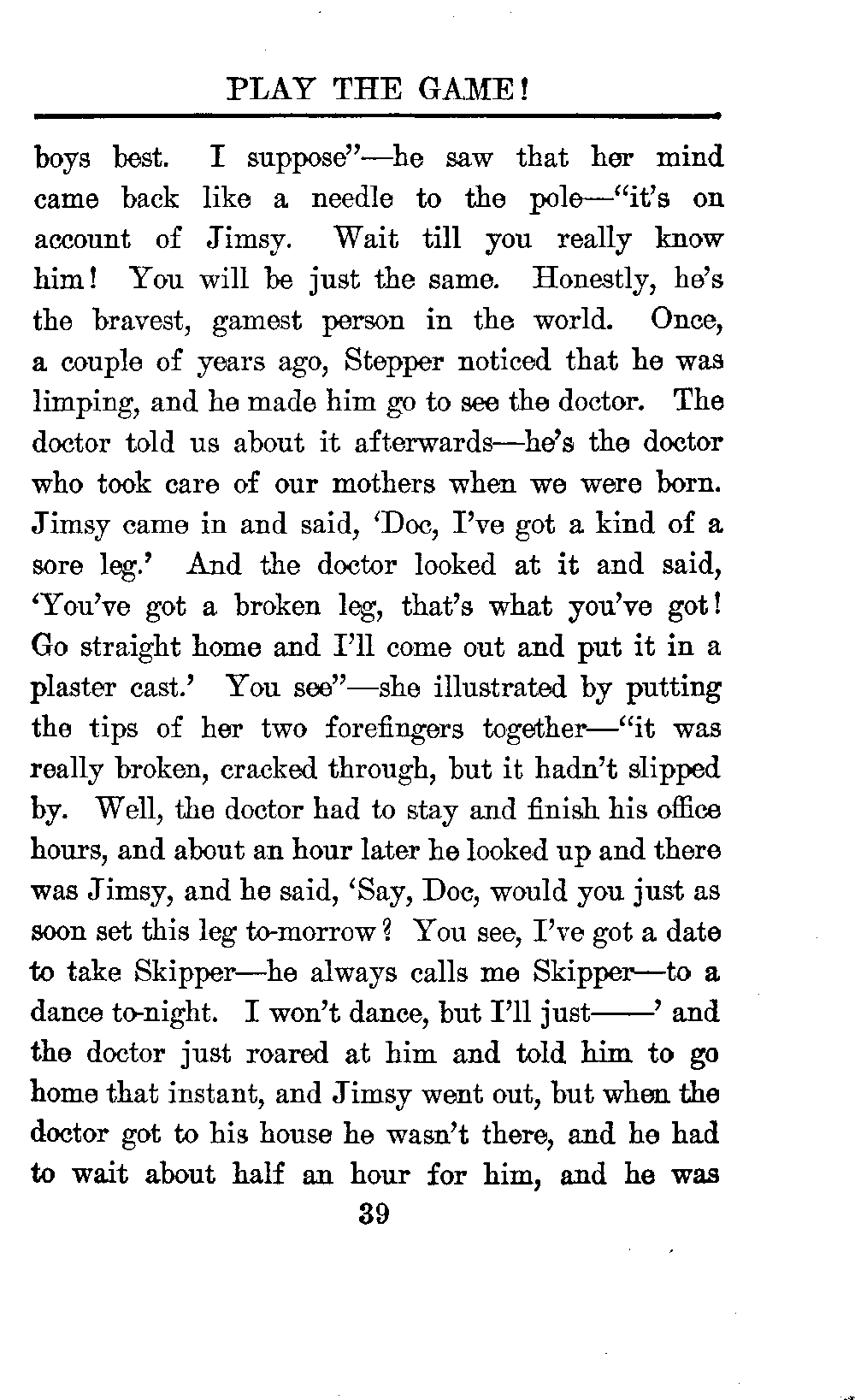 PLAY THE GAME!

boys best. I suppose"—he saw that her mind came back like a needle to the pole—"it's on account of Jimsy. Wait till you really know him! You will be just the same. Honestly, he's the bravest, gamest person in the world. Once, a couple of years ago, Stepper noticed that he was limping, and he made him go to see the doctor. The doctor told us about it afterwards—he's the doctor who took care of our mothers when we were born. Jimsy came in and said, 'Doc, I've got a kind of a sore leg.' And the doctor looked at it and said, 'You've got a broken leg, that's what you've got! Go straight home and I'll come out and put it in a plaster cast.' You see"—she illustrated by putting the tips of her two forefingers together—"it was really broken, cracked through, but it hadn't slipped by. Well, the doctor had to stay and finish his office hours, and about an hour later he looked up and there was Jimsy, and he said, 'Say, Doc, would you just as soon set this leg to-morrow? You see, I've got a date to take Skipper—he always calls me Skipper—to a dance to-night. I won't dance, but I'll just——' and the doctor just roared at him and told him to go home that instant, and Jimsy went out, but when the doctor got to his house he wasn't there, and he had to wait about half an hour for him, and he was

39